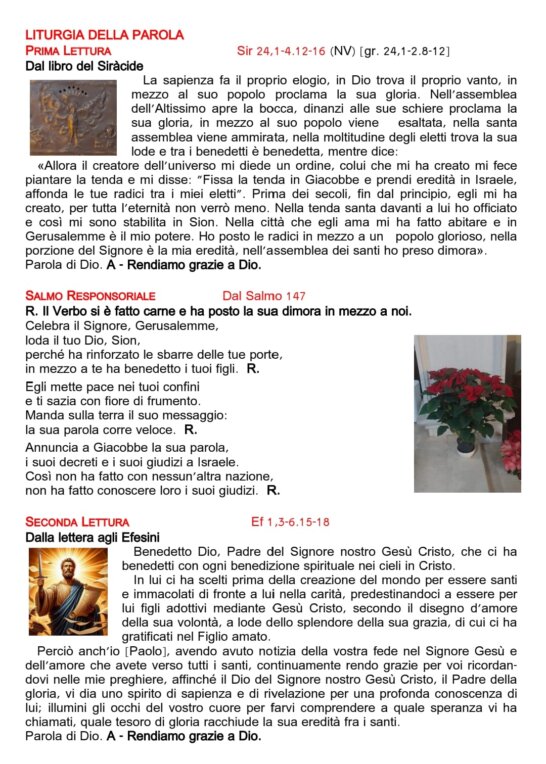 LITURGIA DELLA PAROLA

PRIMA LETTURA Sir 24,1-4.12-16 (NV) [gr. 24,1-2.8-12]

Dal libro del Siràcide

La sapienza fa il proprio elogio, in Dio trova il proprio vanto, in mezzo al suo popolo proclama la sua gloria. Nell'assemblea dell'Altissimo apre la bocca, dinanzi alle sue schiere proclama la sua gloria, in mezzo al suo popolo viene esaltata, nella santa assemblea viene ammirata, nella moltitudine degli eletti trova la sua lode e tra i benedetti è benedetta, mentre dice:

«Allora il creatore dell'universo mi diede un ordine, colui che mi ha creato mi fece piantare la tenda e mi disse: "Fissa la tenda in Giacobbe e prendi eredità in Israele, affonda le tue radici tra i miei eletti". Prima dei secoli, fin dal principio, egli mi ha creato, per tutta l'eternità non verrò meno. Nella tenda santa davanti a lui ho officiato e così mi sono stabilita in Sion. Nella città che egli ama mi ha fatto abitare e in Gerusalemme è il mio potere. Ho posto le radici in mezzo a un popolo glorioso, nella porzione del Signore è la mia eredità, nell'assemblea dei santi ho preso dimora».

Parola di Dio. A - Rendiamo grazie a Dio.

SALMO RESPONSORIALE Dal Salmo 147

R. Il Verbo si è fatto carne e ha posto la sua dimora in mezzo a noi.

Celebra il Signore, Gerusalemme,
loda il tuo Dio, Sion,
perché ha rinforzato le sbarre delle tue porte,
in mezzo a te ha benedetto i tuoi figli. R.

Egli mette pace nei tuoi confini
e ti sazia con fiore di frumento.
Manda sulla terra il suo messaggio:
la sua parola corre veloce. R.

Annuncia a Giacobbe la sua parola,
i suoi decreti e i suoi giudizi a Israele.
Così non ha fatto con nessun'altra nazione,
non ha fatto conoscere loro i suoi giudizi. R.

SECONDA LETTURA Ef 1,3-6.15-18

Dalla lettera agli Efesini

Benedetto Dio, Padre del Signore nostro Gesù Cristo, che ci ha benedetti con ogni benedizione spirituale nei cieli in Cristo.

In lui ci ha scelti prima della creazione del mondo per essere santi e immacolati di fronte a lui nella carità, predestinandoci a essere per lui figli adottivi mediante Gesù Cristo, secondo il disegno d'amore della sua volontà, a lode dello splendore della sua grazia, di cui ci ha gratificati nel Figlio amato.

Perciò anch'io [Paolo], avendo avuto notizia della vostra fede nel Signore Gesù e dell'amore che avete verso tutti i santi, continuamente rendo grazie per voi ricordandovi nelle mie preghiere, affinché il Dio del Signore nostro Gesù Cristo, il Padre della gloria, vi dia uno spirito di sapienza e di rivelazione per una profonda conoscenza di lui; illumini gli occhi del vostro cuore per farvi comprendere a quale speranza vi ha chiamati, quale tesoro di gloria racchiude la sua eredità fra i santi.

Parola di Dio. A - Rendiamo grazie a Dio.